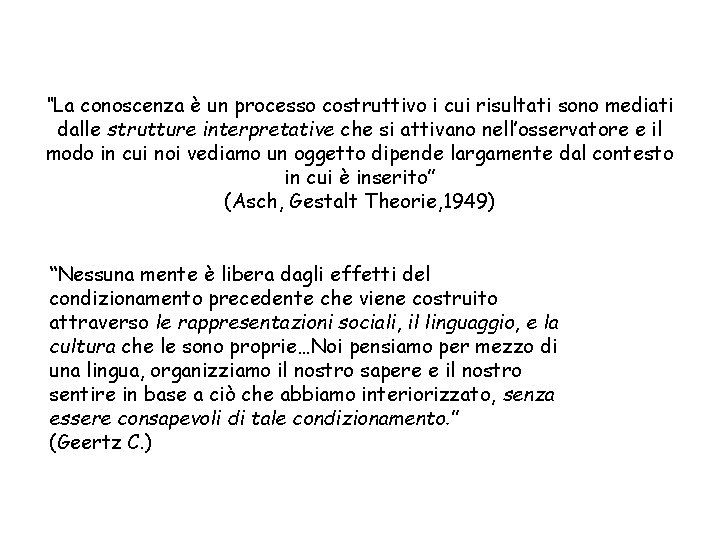 "La conoscenza è un processo costruttivo i cui risultati sono mediati dalle strutture interpretative che si attivano nell'osservatore e il modo in cui noi vediamo un oggetto dipende largamente dal contesto in cui è inserito"
(Asch, Gestalt Theorie,1949)

"Nessuna mente è libera dagli effetti del condizionamento precedente che viene costruito attraverso le rappresentazioni sociali, il linguaggio, e la cultura che le sono proprie…Noi pensiamo per mezzo di una lingua, organizziamo il nostro sapere e il nostro sentire in base a ciò che abbiamo interiorizzato, senza essere consapevoli di tale condizionamento."
(Geertz C.)